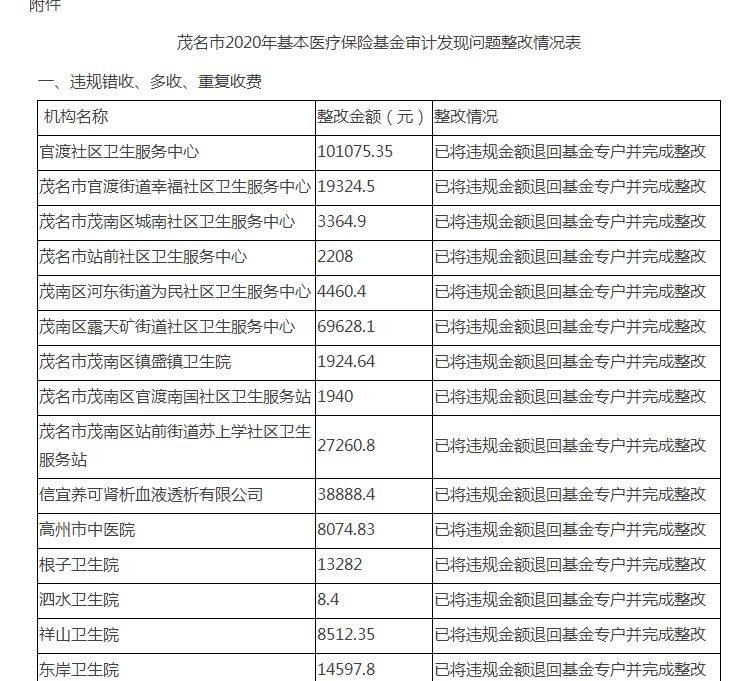 附件

茂名市2020年基本医疗保险基金审计发现问题整改情况表

一、违规错收、多收、重复收费

| 机构名称 | 整改金额（元） | 整改情况 |
|---|---|---|
| 官渡社区卫生服务中心 | 101075.35 | 已将违规金额退回基金专户并完成整改 |
| 茂名市官渡街道幸福社区卫生服务中心 | 19324.5 | 已将违规金额退回基金专户并完成整改 |
| 茂名市茂南区城南社区卫生服务中心 | 3364.9 | 已将违规金额退回基金专户并完成整改 |
| 茂名市站前社区卫生服务中心 | 2208 | 已将违规金额退回基金专户并完成整改 |
| 茂南区河东街道为民社区卫生服务中心 | 4460.4 | 已将违规金额退回基金专户并完成整改 |
| 茂南区露天矿街道社区卫生服务中心 | 69628.1 | 已将违规金额退回基金专户并完成整改 |
| 茂名市茂南区镇盛镇卫生院 | 1924.64 | 已将违规金额退回基金专户并完成整改 |
| 茂名市茂南区官渡南国社区卫生服务站 | 1940 | 已将违规金额退回基金专户并完成整改 |
| 茂名市茂南区站前街道苏上学社区卫生服务站 | 27260.8 | 已将违规金额退回基金专户并完成整改 |
| 信宜养可肾析血液透析有限公司 | 38888.4 | 已将违规金额退回基金专户并完成整改 |
| 高州市中医院 | 8074.83 | 已将违规金额退回基金专户并完成整改 |
| 根子卫生院 | 13282 | 已将违规金额退回基金专户并完成整改 |
| 泗水卫生院 | 8.4 | 已将违规金额退回基金专户并完成整改 |
| 祥山卫生院 | 8512.35 | 已将违规金额退回基金专户并完成整改 |
| 东岸卫生院 | 14597.8 | 已将违规金额退回基金专户并完成整改 |